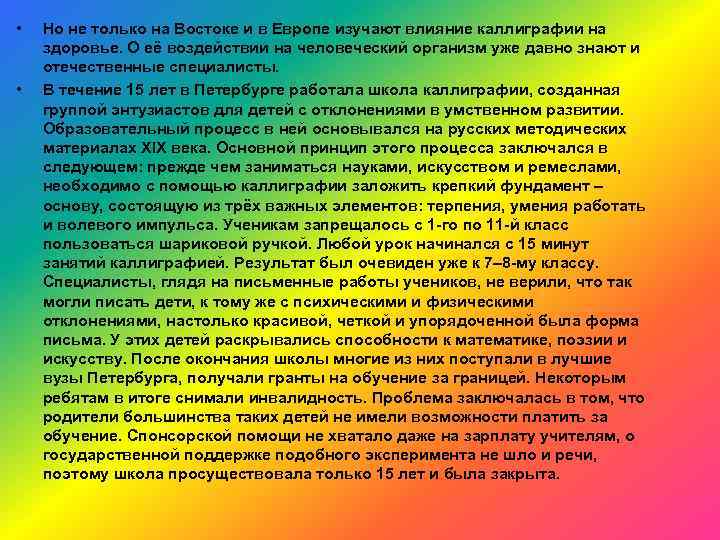 • Но не только на Востоке и в Европе изучают влияние каллиграфии на здоровье. О её воздействии на человеческий организм уже давно знают и отечественные специалисты.

• В течение 15 лет в Петербурге работала школа каллиграфии, созданная группой энтузиастов для детей с отклонениями в умственном развитии. Образовательный процесс в ней основывался на русских методических материалах XIX века. Основной принцип этого процесса заключался в следующем: прежде чем заниматься науками, искусством и ремеслами, необходимо с помощью каллиграфии заложить крепкий фундамент – основу, состоящую из трёх важных элементов: терпения, умения работать и волевого импульса. Ученикам запрещалось с 1-го по 11-й класс пользоваться шариковой ручкой. Любой урок начинался с 15 минут занятий каллиграфией. Результат был очевиден уже к 7–8-му классу. Специалисты, глядя на письменные работы учеников, не верили, что так могли писать дети, к тому же с психическими и физическими отклонениями, настолько красивой, четкой и упорядоченной была форма письма. У этих детей раскрывались способности к математике, поэзии и искусству. После окончания школы многие из них поступали в лучшие вузы Петербурга, получали гранты на обучение за границей. Некоторым ребятам в итоге снимали инвалидность. Проблема заключалась в том, что родители большинства таких детей не имели возможности платить за обучение. Спонсорской помощи не хватало даже на зарплату учителям, о государственной поддержке подобного эксперимента не шло и речи, поэтому школа просуществовала только 15 лет и была закрыта.